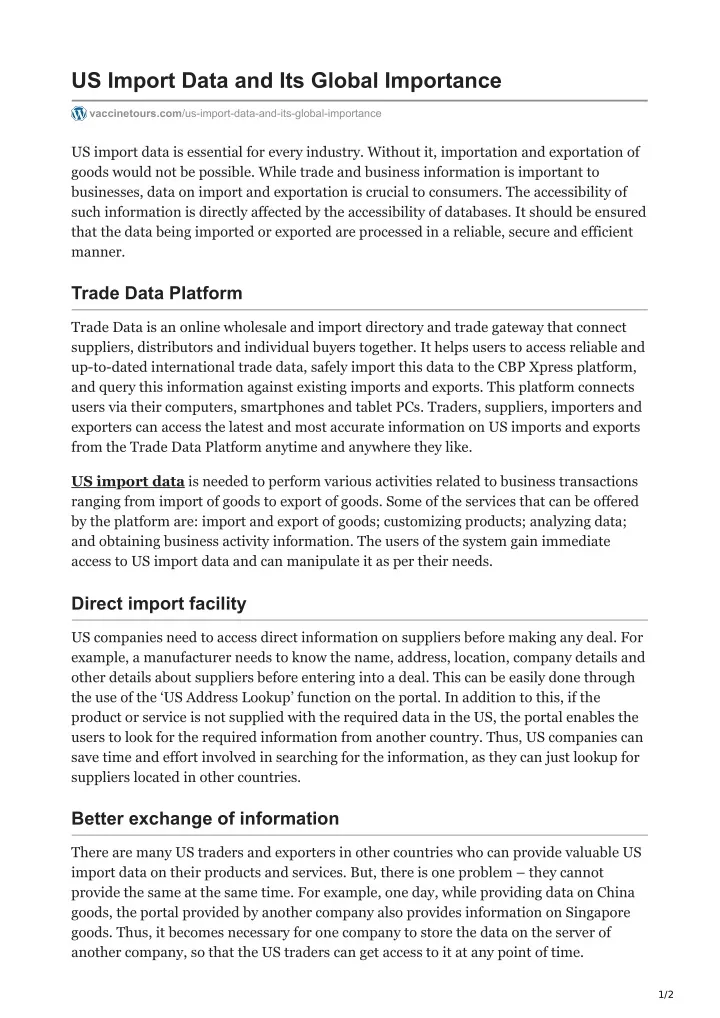 US Import Data and Its Global Importance

vaccinetours.com/us-import-data-and-its-global-importance

US import data is essential for every industry. Without it, importation and exportation of goods would not be possible. While trade and business information is important to businesses, data on import and exportation is crucial to consumers. The accessibility of such information is directly affected by the accessibility of databases. It should be ensured that the data being imported or exported are processed in a reliable, secure and efficient manner.

Trade Data Platform

Trade Data is an online wholesale and import directory and trade gateway that connect suppliers, distributors and individual buyers together. It helps users to access reliable and up-to-dated international trade data, safely import this data to the CBP Xpress platform, and query this information against existing imports and exports. This platform connects users via their computers, smartphones and tablet PCs. Traders, suppliers, importers and exporters can access the latest and most accurate information on US imports and exports from the Trade Data Platform anytime and anywhere they like.

US import data is needed to perform various activities related to business transactions ranging from import of goods to export of goods. Some of the services that can be offered by the platform are: import and export of goods; customizing products; analyzing data; and obtaining business activity information. The users of the system gain immediate access to US import data and can manipulate it as per their needs.

Direct import facility

US companies need to access direct information on suppliers before making any deal. For example, a manufacturer needs to know the name, address, location, company details and other details about suppliers before entering into a deal. This can be easily done through the use of the 'US Address Lookup' function on the portal. In addition to this, if the product or service is not supplied with the required data in the US, the portal enables the users to look for the required information from another country. Thus, US companies can save time and effort involved in searching for the information, as they can just lookup for suppliers located in other countries.

Better exchange of information

There are many US traders and exporters in other countries who can provide valuable US import data on their products and services. But, there is one problem – they cannot provide the same at the same time. For example, one day, while providing data on China goods, the portal provided by another company also provides information on Singapore goods. Thus, it becomes necessary for one company to store the data on the server of another company, so that the US traders can get access to it at any point of time.

1/2